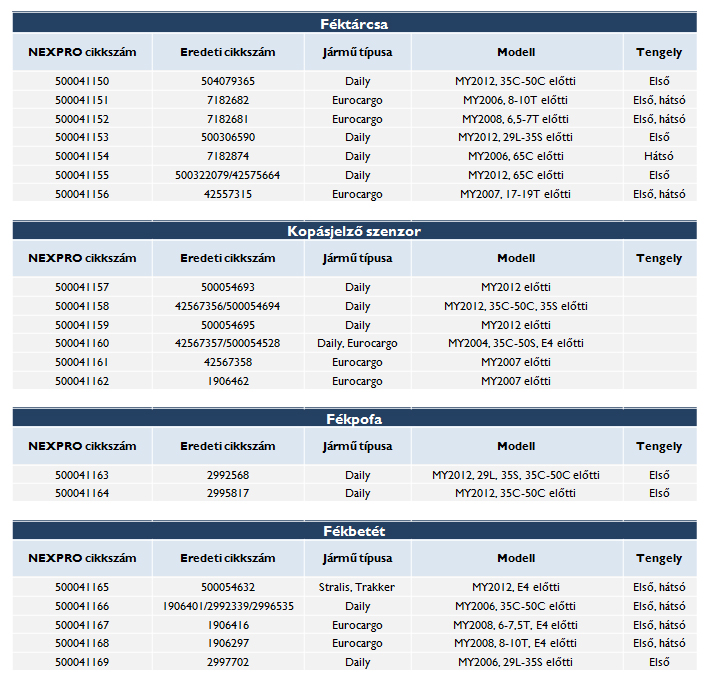 Féktárcsa

| NEXPRO cikkszám | Eredeti cikkszám | Jármű típusa | Modell | Tengely |
|---|---|---|---|---|
| 500041150 | 504079365 | Daily | MY2012, 35C-50C előtti | Első |
| 500041151 | 7182682 | Eurocargo | MY2006, 8-10T előtti | Első, hátsó |
| 500041152 | 7182681 | Eurocargo | MY2008, 6,5-7T előtti | Első, hátsó |
| 500041153 | 500306590 | Daily | MY2012, 29L-35S előtti | Első |
| 500041154 | 7182874 | Daily | MY2006, 65C előtti | Hátsó |
| 500041155 | 500322079/42575664 | Daily | MY2012, 65C előtti | Első |
| 500041156 | 42557315 | Eurocargo | MY2007, 17-19T előtti | Első, hátsó |

Kopásjelző szenzor

| NEXPRO cikkszám | Eredeti cikkszám | Jármű típusa | Modell | Tengely |
|---|---|---|---|---|
| 500041157 | 500054693 | Daily | MY2012 előtti | |
| 500041158 | 42567356/500054694 | Daily | MY2012, 35C-50C, 35S előtti | |
| 500041159 | 500054695 | Daily | MY2012 előtti | |
| 500041160 | 42567357/500054528 | Daily, Eurocargo | MY2004, 35C-50S, E4 előtti | |
| 500041161 | 42567358 | Eurocargo | MY2007 előtti | |
| 500041162 | 1906462 | Eurocargo | MY2007 előtti | |

Fékpofa

| NEXPRO cikkszám | Eredeti cikkszám | Jármű típusa | Modell | Tengely |
|---|---|---|---|---|
| 500041163 | 2992568 | Daily | MY2012, 29L, 35S, 35C-50C előtti | Első |
| 500041164 | 2995817 | Daily | MY2012, 35C-50C előtti | Első |

Fékbetét

| NEXPRO cikkszám | Eredeti cikkszám | Jármű típusa | Modell | Tengely |
|---|---|---|---|---|
| 500041165 | 500054632 | Stralis, Trakker | MY2012, E4 előtti | Első, hátsó |
| 500041166 | 1906401/2992339/2996535 | Daily | MY2006, 35C-50C előtti | Első, hátsó |
| 500041167 | 1906416 | Eurocargo | MY2008, 6-7,5T, E4 előtti | Első, hátsó |
| 500041168 | 1906297 | Eurocargo | MY2008, 8-10T, E4 előtti | Első, hátsó |
| 500041169 | 2997702 | Daily | MY2006, 29L-35S előtti | Első |